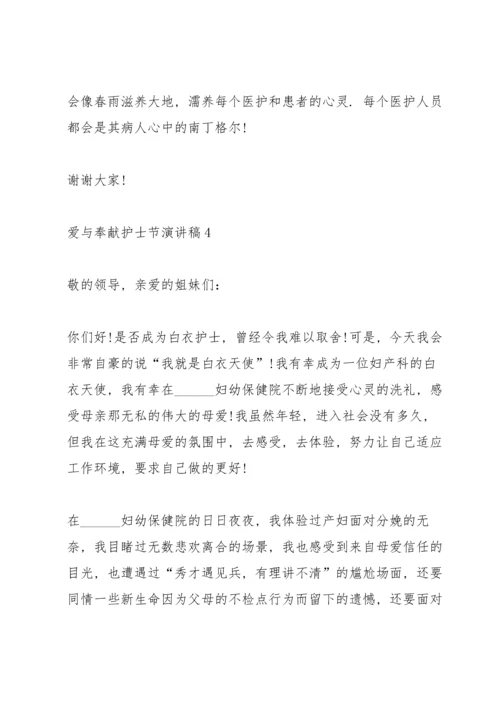 会像春雨滋养大地，濡养每个医护和患者的心灵．每个医护人员都会是其病人心中的南丁格尔！

谢谢大家！

爱与奉献护士节演讲稿 4

敬的领导，亲爱的姐妹们：

你们好！是否成为白衣护士，曾经令我难以取舍！可是，今天我会非常自豪的说“我就是白衣天使”！我有幸成为一位妇产科的白衣天使，我有幸在______妇幼保健院不断地接受心灵的洗礼，感受母亲那无私的伟大的母爱！我虽然年轻，进入社会没有多久，但我在这充满母爱的氛围中，去感受，去体验，努力让自己适应工作环境，要求自己做的更好！

在______妇幼保健院的日日夜夜，我体验过产妇面对分娩的无奈，我目睹过无数悲欢离合的场景，我也感受到来自母爱信任的目光，也遭遇过“秀才遇见兵，有理讲不清”的尴尬场面，还要同情一些新生命因为父母的不检点行为而留下的遗憾，还要面对